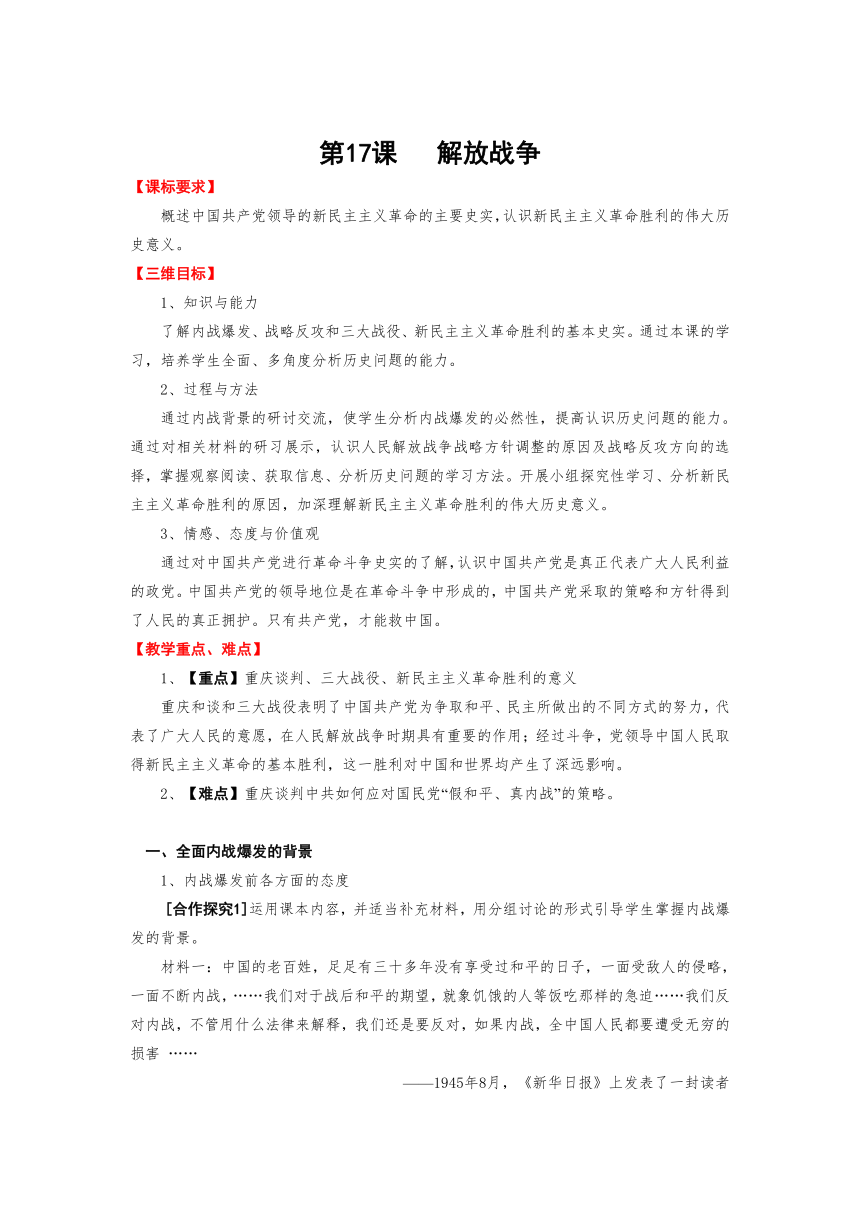 第17课　　解放战争

【课标要求】

概述中国共产党领导的新民主主义革命的主要史实,认识新民主主义革命胜利的伟大历史意义。

【三维目标】

1、知识与能力

了解内战爆发、战略反攻和三大战役、新民主主义革命胜利的基本史实。通过本课的学习，培养学生全面、多角度分析历史问题的能力。

2、过程与方法

通过内战背景的研讨交流，使学生分析内战爆发的必然性，提高认识历史问题的能力。通过对相关材料的研习展示，认识人民解放战争战略方针调整的原因及战略反攻方向的选择，掌握观察阅读、获取信息、分析历史问题的学习方法。开展小组探究性学习、分析新民主主义革命胜利的原因，加深理解新民主主义革命胜利的伟大历史意义。

3、情感、态度与价值观

通过对中国共产党进行革命斗争史实的了解,认识中国共产党是真正代表广大人民利益的政党。中国共产党的领导地位是在革命斗争中形成的,中国共产党采取的策略和方针得到了人民的真正拥护。只有共产党，才能救中国。

【教学重点、难点】

1、【重点】重庆谈判、三大战役、新民主主义革命胜利的意义

重庆和谈和三大战役表明了中国共产党为争取和平、民主所做出的不同方式的努力，代表了广大人民的意愿，在人民解放战争时期具有重要的作用;经过斗争，党领导中国人民取得新民主主义革命的基本胜利，这一胜利对中国和世界均产生了深远影响。

2、【难点】重庆谈判中共如何应对国民党“假和平、真内战”的策略。

一、全面内战爆发的背景

1、内战爆发前各方面的态度

[合作探究1]运用课本内容，并适当补充材料，用分组讨论的形式引导学生掌握内战爆发的背景。

材料一：中国的老百姓，足足有三十多年没有享受过和平的日子，一面受敌人的侵略，一面不断内战，……我们对于战后和平的期望，就象饥饿的人等饭吃那样的急迫……我们反对内战，不管用什么法律来解释，我们还是要反对，如果内战，全中国人民都要遭受无穷的损害 ……

——1945年8月，《新华日报》上发表了一封读者